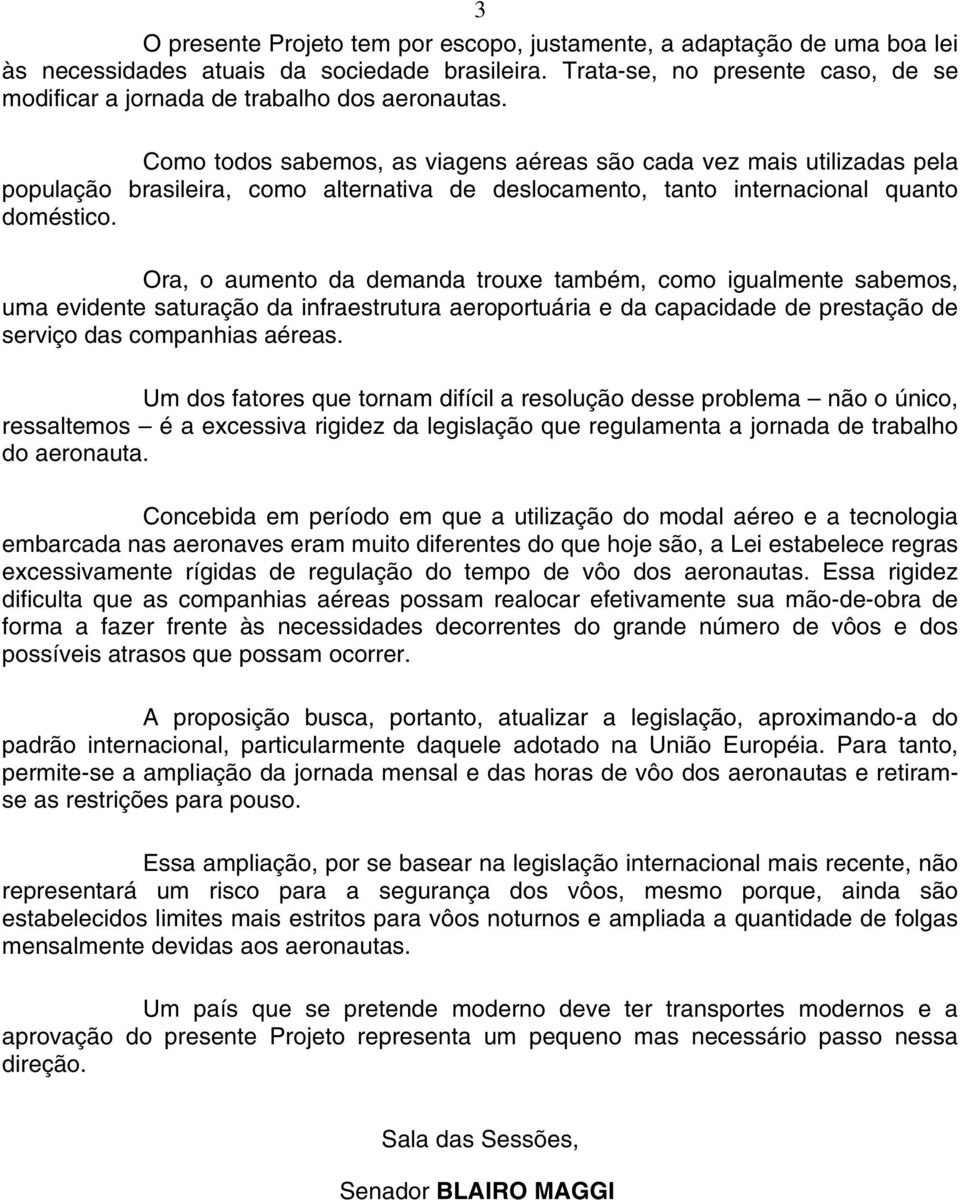 3

O presente Projeto tem por escopo, justamente, a adaptação de uma boa lei às necessidades atuais da sociedade brasileira. Trata-se, no presente caso, de se modificar a jornada de trabalho dos aeronautas.

Como todos sabemos, as viagens aéreas são cada vez mais utilizadas pela população brasileira, como alternativa de deslocamento, tanto internacional quanto doméstico.

Ora, o aumento da demanda trouxe também, como igualmente sabemos, uma evidente saturação da infraestrutura aeroportuária e da capacidade de prestação de serviço das companhias aéreas.

Um dos fatores que tornam difícil a resolução desse problema – não o único, ressaltemos – é a excessiva rigidez da legislação que regulamenta a jornada de trabalho do aeronauta.

Concebida em período em que a utilização do modal aéreo e a tecnologia embarcada nas aeronaves eram muito diferentes do que hoje são, a Lei estabelece regras excessivamente rígidas de regulação do tempo de vôo dos aeronautas. Essa rigidez dificulta que as companhias aéreas possam realocar efetivamente sua mão-de-obra de forma a fazer frente às necessidades decorrentes do grande número de vôos e dos possíveis atrasos que possam ocorrer.

A proposição busca, portanto, atualizar a legislação, aproximando-a do padrão internacional, particularmente daquele adotado na União Européia. Para tanto, permite-se a ampliação da jornada mensal e das horas de vôo dos aeronautas e retiram-se as restrições para pouso.

Essa ampliação, por se basear na legislação internacional mais recente, não representará um risco para a segurança dos vôos, mesmo porque, ainda são estabelecidos limites mais estritos para vôos noturnos e ampliada a quantidade de folgas mensalmente devidas aos aeronautas.

Um país que se pretende moderno deve ter transportes modernos e a aprovação do presente Projeto representa um pequeno mas necessário passo nessa direção.

Sala das Sessões,

Senador **BLAIRO MAGGI**